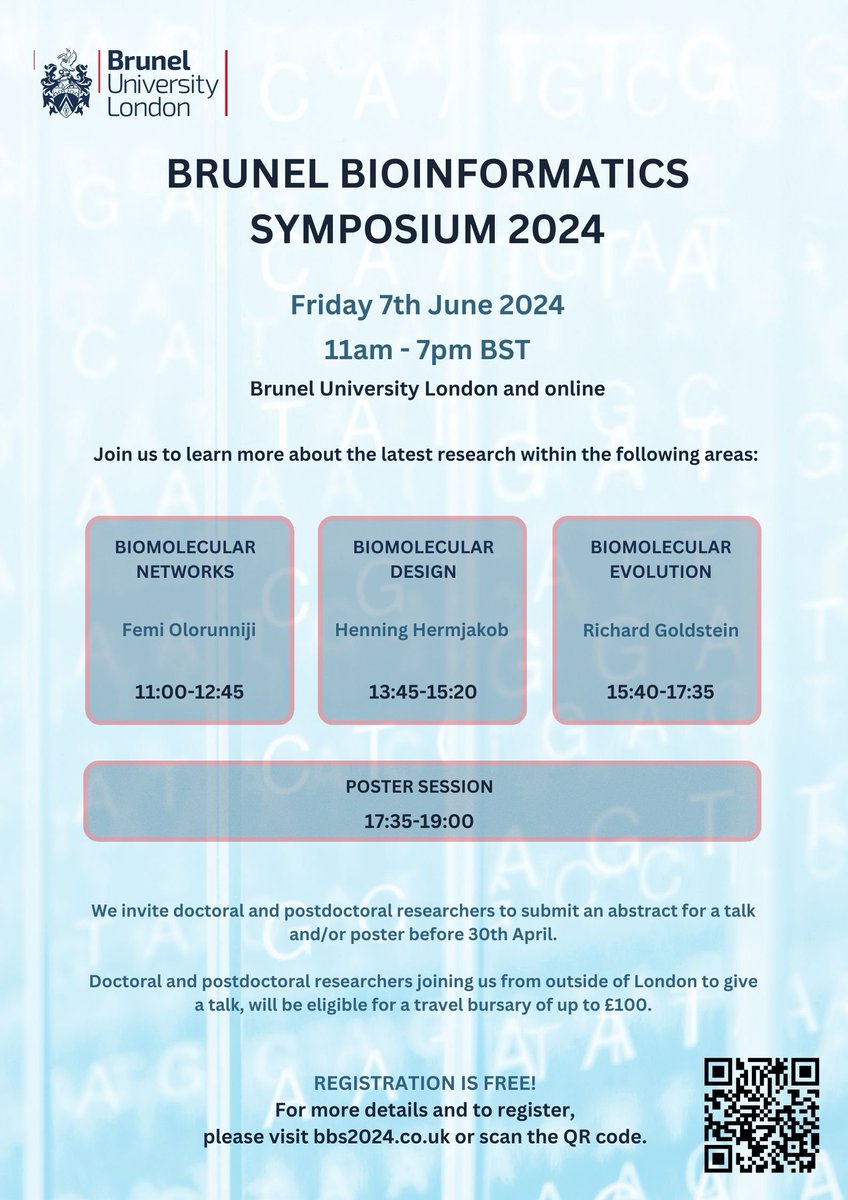 Brunel University London

BRUNEL BIOINFORMATICS SYMPOSIUM 2024

Friday 7th June 2024

11am - 7pm BST

Brunel University London and online

Join us to learn more about the latest research within the following areas:

BIOMOLECULAR NETWORKS

Femi Olorunniji

11:00-12:45

BIOMOLECULAR DESIGN

Henning Hermjakob

13:45-15:20

BIOMOLECULAR EVOLUTION

Richard Goldstein

15:40-17:35

POSTER SESSION

17:35-19:00

We invite doctoral and postdoctoral researchers to submit an abstract for a talk and/or poster before 30th April.

Doctoral and postdoctoral researchers joining us from outside of London to give a talk, will be eligible for a travel bursary of up to £100.

REGISTRATION IS FREE!
For more details and to register, please visit bbs2024.co.uk or scan the QR code.